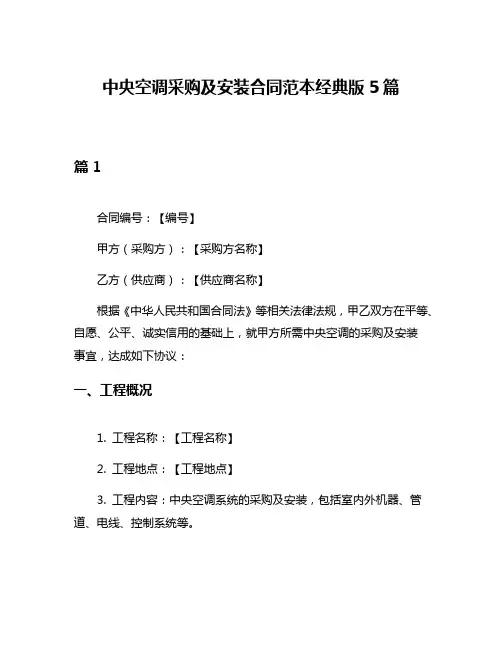 中央空调采购及安装合同范本经典版 5 篇

篇 1

合同编号：【编号】

甲方（采购方）：【采购方名称】

乙方（供应商）：【供应商名称】

根据《中华人民共和国合同法》等相关法律法规，甲乙双方在平等、自愿、公平、诚实信用的基础上，就甲方所需中央空调的采购及安装事宜，达成如下协议：

一、工程概况

1. 工程名称：【工程名称】

2. 工程地点：【工程地点】

3. 工程内容：中央空调系统的采购及安装，包括室内外机器、管道、电线、控制系统等。